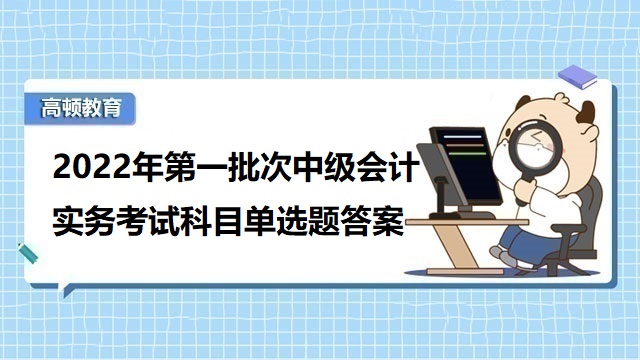 高顿教育

2022年第一批次中级会计实务考试科目单选题答案